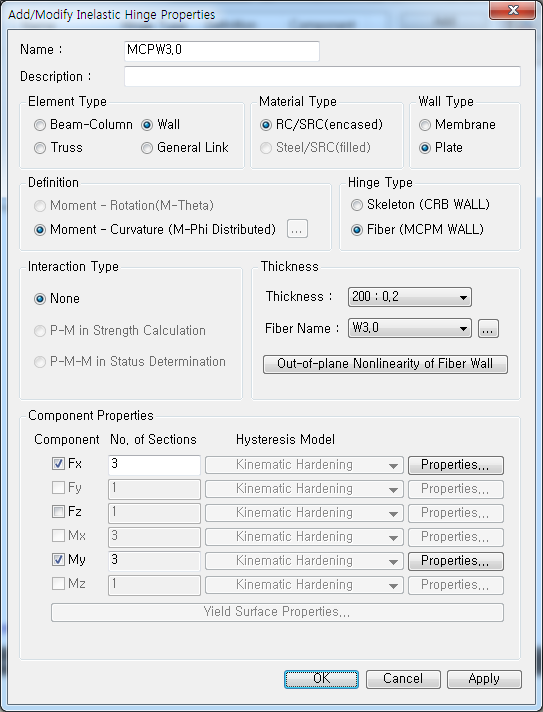 Add/Modify Inelastic Hinge Properties

Name : MCPW3,0

Description :

Element Type
Beam-Column
Wall
Truss
General Link

Material Type
RC/SRC(encased)
Steel/SRC(filled)

Wall Type
Membrane
Plate

Definition
Moment - Rotation(M-Theta)
Moment - Curvature (M-Phi Distributed) ...

Hinge Type
Skeleton (CRB WALL)
Fiber (MCPM WALL)

Interaction Type
None
P-M in Strength Calculation
P-M-M in Status Determination

Thickness
Thickness : 200 : 0,2
Fiber Name : W3,0 ...
Out-of-plane Nonlinearity of Fiber Wall

Component Properties

| Component | No. of Sections | Hysteresis Model | |
|---|---|---|---|
| Fx | 3 | Kinematic Hardening | Properties... |
| Fy | 1 | Kinematic Hardening | Properties... |
| Fz | 1 | Kinematic Hardening | Properties... |
| Mx | 3 | Kinematic Hardening | Properties... |
| My | 3 | Kinematic Hardening | Properties... |
| Mz | 1 | Kinematic Hardening | Properties... |

Yield Surface Properties...

OK
Cancel
Apply